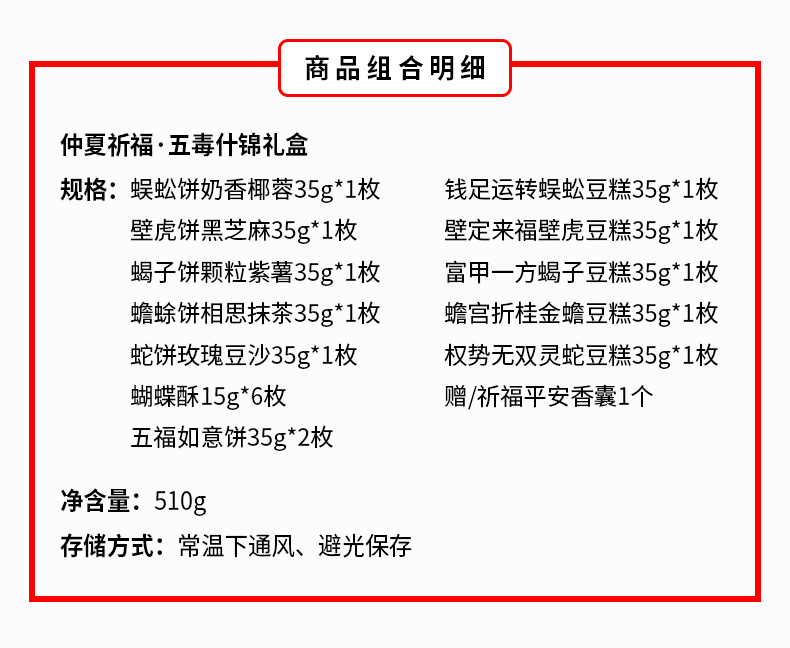 商品组合明细

仲夏祈福·五毒什锦礼盒

规格：蜈蚣饼奶香椰蓉35g*1枚
壁虎饼黑芝麻35g*1枚
蝎子饼颗粒紫薯35g*1枚
蟾蜍饼相思抹茶35g*1枚
蛇饼玫瑰豆沙35g*1枚
蝴蝶酥15g*6枚
五福如意饼35g*2枚

钱足运转蜈蚣豆糕35g*1枚
壁定来福壁虎豆糕35g*1枚
富甲一方蝎子豆糕35g*1枚
蟾宫折桂金蟾豆糕35g*1枚
权势无双灵蛇豆糕35g*1枚
赠/祈福平安香囊1个

净含量：510g

存储方式：常温下通风、避光保存